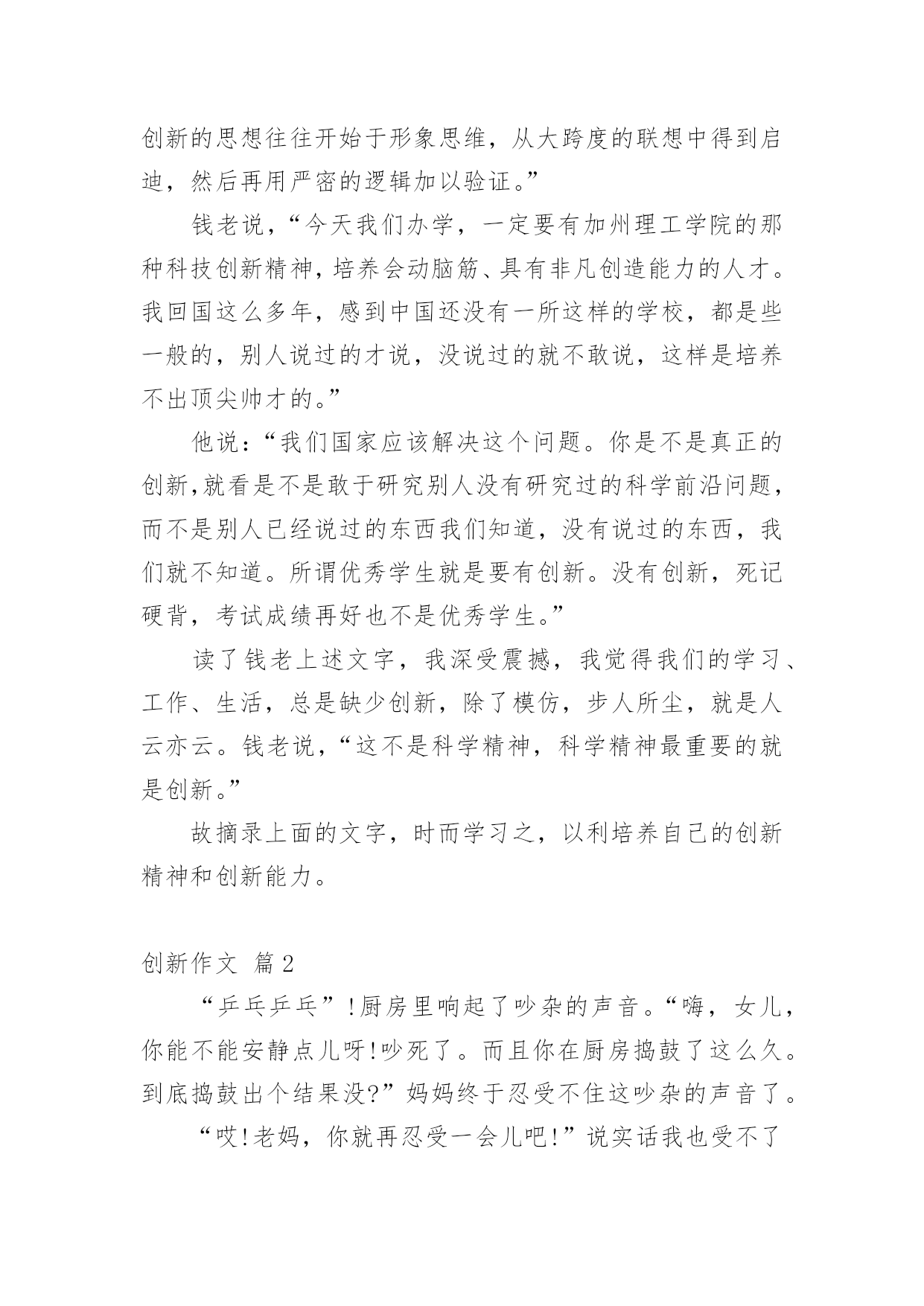 创新的思想往往开始于形象思维，从大跨度的联想中得到启迪，然后再用严密的逻辑加以验证。”

钱老说，“今天我们办学，一定要有加州理工学院的那种科技创新精神，培养会动脑筋、具有非凡创造能力的人才。我回国这么多年，感到中国还没有一所这样的学校，都是些一般的，别人说过的才说，没说过的就不敢说，这样是培养不出顶尖帅才的。”

他说：“我们国家应该解决这个问题。你是不是真正的创新,就看是不是敢于研究别人没有研究过的科学前沿问题，而不是别人已经说过的东西我们知道，没有说过的东西，我们就不知道。所谓优秀学生就是要有创新。没有创新，死记硬背，考试成绩再好也不是优秀学生。”

读了钱老上述文字，我深受震撼，我觉得我们的学习、工作、生活，总是缺少创新，除了模仿，步人所尘，就是人云亦云。钱老说，“这不是科学精神，科学精神最重要的就是创新。”

故摘录上面的文字，时而学习之，以利培养自己的创新精神和创新能力。

创新作文 篇2

“乒乓乒乓”!厨房里响起了吵杂的声音。“嗨，女儿，你能不能安静点儿呀!吵死了。而且你在厨房捣鼓了这么久。到底捣鼓出个结果没?”妈妈终于忍受不住这吵杂的声音了。

“哎!老妈，你就再忍受一会儿吧!”说实话我也受不了